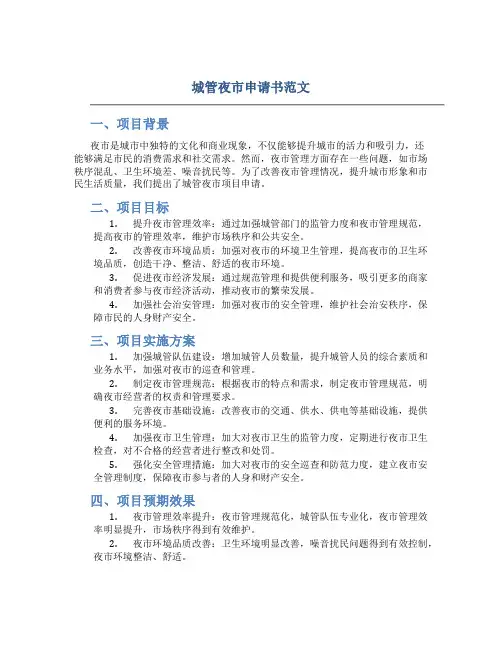 城管夜市申请书范文

一、项目背景

夜市是城市中独特的文化和商业现象，不仅能够提升城市的活力和吸引力，还能够满足市民的消费需求和社交需求。然而，夜市管理方面存在一些问题，如市场秩序混乱、卫生环境差、噪音扰民等。为了改善夜市管理情况，提升城市形象和市民生活质量，我们提出了城管夜市项目申请。

二、项目目标

1. 提升夜市管理效率：通过加强城管部门的监管力度和夜市管理规范，提高夜市的管理效率，维护市场秩序和公共安全。

2. 改善夜市环境品质：加强对夜市的环境卫生管理，提高夜市的卫生环境品质，创造干净、整洁、舒适的夜市环境。

3. 促进夜市经济发展：通过规范管理和提供便利服务，吸引更多的商家和消费者参与夜市经济活动，推动夜市的繁荣发展。

4. 加强社会治安管理：加强对夜市的安全管理，维护社会治安秩序，保障市民的人身财产安全。

三、项目实施方案

1. 加强城管队伍建设：增加城管人员数量，提升城管人员的综合素质和业务水平，加强对夜市的巡查和管理。

2. 制定夜市管理规范：根据夜市的特点和需求，制定夜市管理规范，明确夜市经营者的权责和管理要求。

3. 完善夜市基础设施：改善夜市的交通、供水、供电等基础设施，提供便利的服务环境。

4. 加强夜市卫生管理：加大对夜市卫生的监管力度，定期进行夜市卫生检查，对不合格的经营者进行整改和处罚。

5. 强化安全管理措施：加大对夜市的安全巡查和防范力度，建立夜市安全管理制度，保障夜市参与者的人身和财产安全。

四、项目预期效果

1. 夜市管理效率提升：夜市管理规范化，城管队伍专业化，夜市管理效率明显提升，市场秩序得到有效维护。

2. 夜市环境品质改善：卫生环境明显改善，噪音扰民问题得到有效控制，夜市环境整洁、舒适。